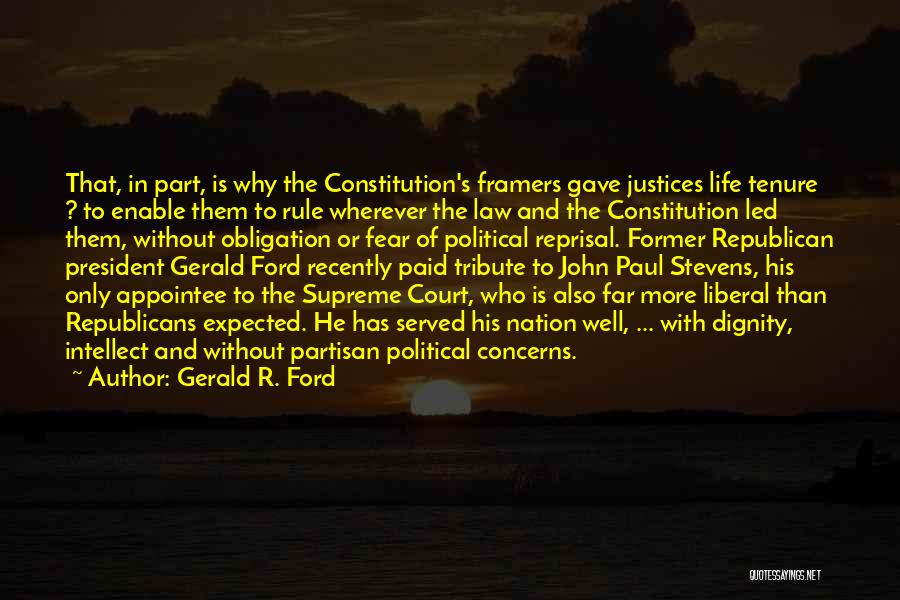 That, in part, is why the Constitution's framers gave justices life tenure ? to enable them to rule wherever the law and the Constitution led them, without obligation or fear of political reprisal. Former Republican president Gerald Ford recently paid tribute to John Paul Stevens, his only appointee to the Supreme Court, who is also far more liberal than Republicans expected. He has served his nation well, ... with dignity, intellect and without partisan political concerns.

~ Author: Gerald R. Ford

QUOTESSAYINGS.NET